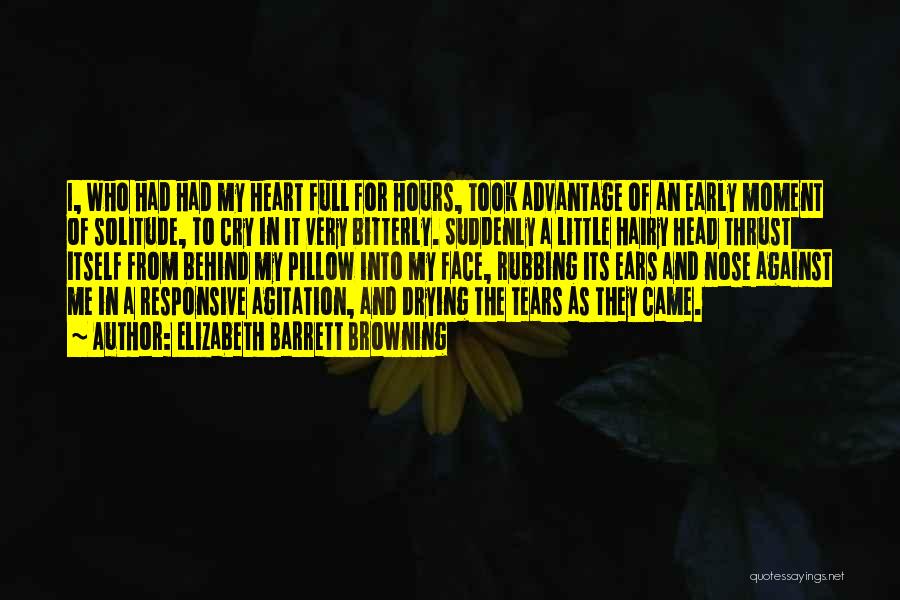 I, WHO HAD HAD MY HEART FULL FOR HOURS, TOOK ADVANTAGE OF AN EARLY MOMENT OF SOLITUDE, TO CRY IN IT VERY BITTERLY. SUDDENLY A LITTLE HAIRY HEAD THRUST ITSELF FROM BEHIND MY PILLOW INTO MY FACE, RUBBING ITS EARS AND NOSE AGAINST ME IN A RESPONSIVE AGITATION, AND DRYING THE TEARS AS THEY CAME.
~ AUTHOR: ELIZABETH BARRETT BROWNING

quotessayings.net